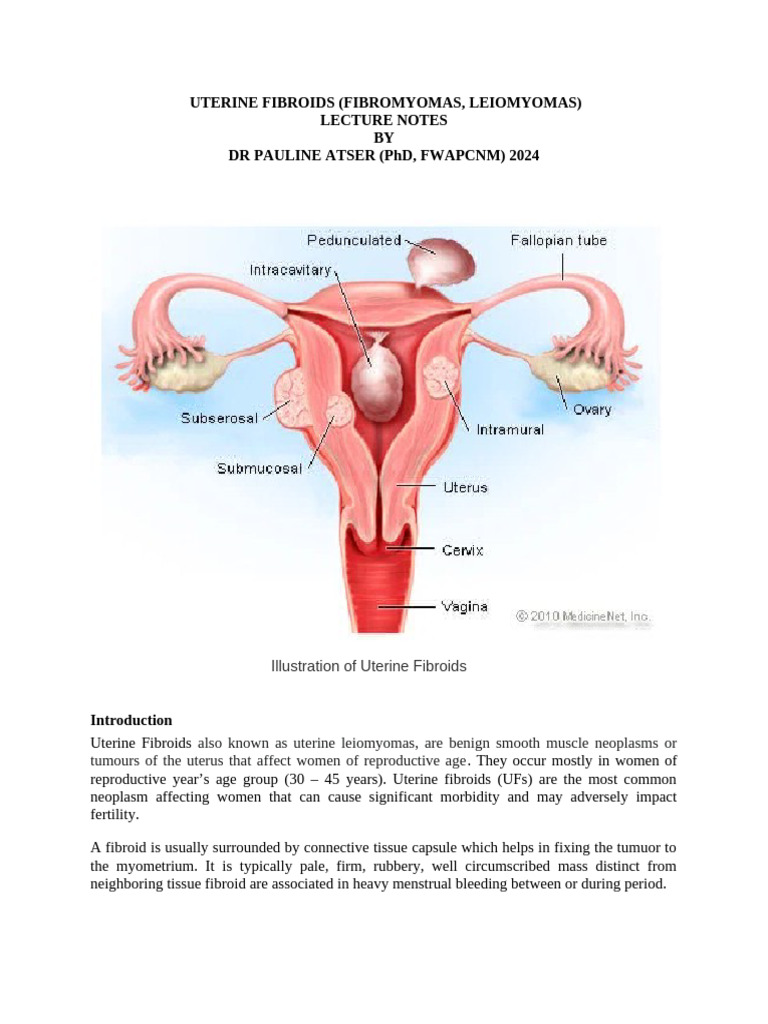 UTERINE FIBROIDS (FIBROMYOMAS, LEIOMYOMAS)
LECTURE NOTES
BY
DR PAULINE ATSER (PhD, FWAPCNM) 2024

Pedunculated
Fallopian tube
Intracavitary
Subserosal
Ovary
Intramural
Submucosal
Uterus
Cervix
Vagina
© 2010 MedicineNet, Inc.

Illustration of Uterine Fibroids

Introduction

Uterine Fibroids also known as uterine leiomyomas, are benign smooth muscle neoplasms or tumours of the uterus that affect women of reproductive age. They occur mostly in women of reproductive year's age group (30 – 45 years). Uterine fibroids (UFs) are the most common neoplasm affecting women that can cause significant morbidity and may adversely impact fertility.

A fibroid is usually surrounded by connective tissue capsule which helps in fixing the tumuor to the myometrium. It is typically pale, firm, rubbery, well circumscribed mass distinct from neighboring tissue fibroid are associated in heavy menstrual bleeding between or during period.